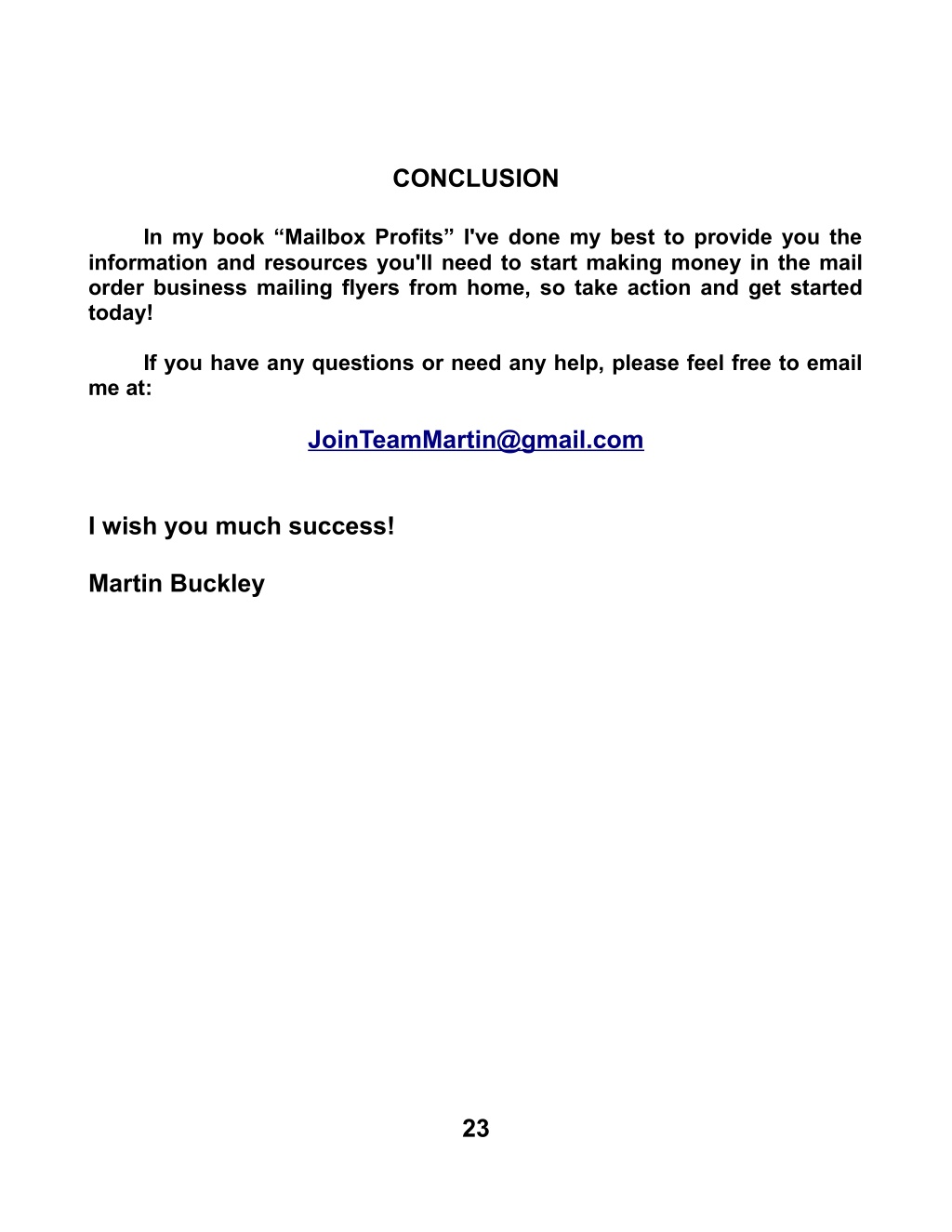 CONCLUSION

In my book “Mailbox Profits” I've done my best to provide you the information and resources you'll need to start making money in the mail order business mailing flyers from home, so take action and get started today!

If you have any questions or need any help, please feel free to email me at:

JoinTeamMartin@gmail.com

I wish you much success!

Martin Buckley

23